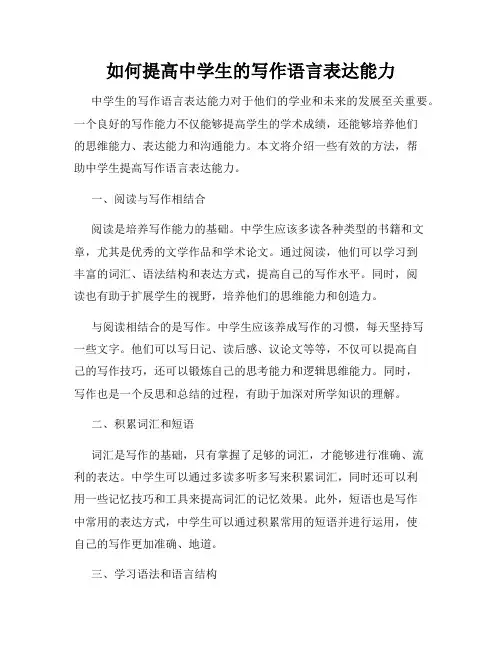 如何提高中学生的写作语言表达能力

中学生的写作语言表达能力对于他们的学业和未来的发展至关重要。一个良好的写作能力不仅能够提高学生的学术成绩，还能够培养他们的思维能力、表达能力和沟通能力。本文将介绍一些有效的方法，帮助中学生提高写作语言表达能力。

一、阅读与写作相结合

阅读是培养写作能力的基础。中学生应该多读各种类型的书籍和文章，尤其是优秀的文学作品和学术论文。通过阅读，他们可以学习到丰富的词汇、语法结构和表达方式，提高自己的写作水平。同时，阅读也有助于扩展学生的视野，培养他们的思维能力和创造力。

与阅读相结合的是写作。中学生应该养成写作的习惯，每天坚持写一些文字。他们可以写日记、读后感、议论文等等，不仅可以提高自己的写作技巧，还可以锻炼自己的思考能力和逻辑思维能力。同时，写作也是一个反思和总结的过程，有助于加深对所学知识的理解。

二、积累词汇和短语

词汇是写作的基础，只有掌握了足够的词汇，才能够进行准确、流利的表达。中学生可以通过多读多听多写来积累词汇，同时还可以利用一些记忆技巧和工具来提高词汇的记忆效果。此外，短语也是写作中常用的表达方式，中学生可以通过积累常用的短语并进行运用，使自己的写作更加准确、地道。

三、学习语法和语言结构